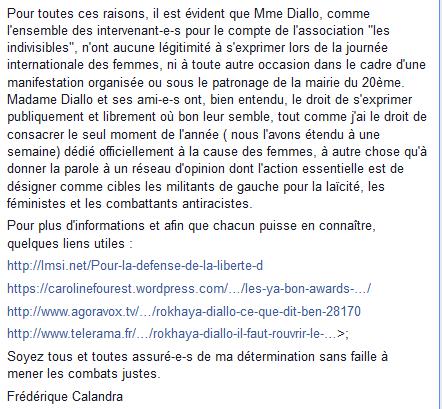 Pour toutes ces raisons, il est évident que Mme Diallo, comme l'ensemble des intervenant-e-s pour le compte de l'association "les indivisibles", n'ont aucune légitimité à s'exprimer lors de la journée internationale des femmes, ni à toute autre occasion dans le cadre d'une manifestation organisée ou sous le patronage de la mairie du 20ème. Madame Diallo et ses ami-e-s ont, bien entendu, le droit de s'exprimer publiquement et librement où bon leur semble, tout comme j'ai le droit de consacrer le seul moment de l'année ( nous l'avons étendu à une semaine) dédié officiellement à la cause des femmes, à autre chose qu'à donner la parole à un réseau d'opinion dont l'action essentielle est de désigner comme cibles les militants de gauche pour la laïcité, les féministes et les combattants antiracistes.

Pour plus d'informations et afin que chacun puisse en connaître, quelques liens utiles :

http://lmsi.net/Pour-la-defense-de-la-liberte-d

https://carolinefourest.wordpress.com/…/les-ya-bon-awards-…/

http://www.agoravox.tv/…/rokhaya-diallo-ce-que-dit-ben-28170

http://www.telerama.fr/…/rokhaya-diallo-il-faut-rouvrir-le-…>;

Soyez tous et toutes assuré-e-s de ma détermination sans faille à mener les combats justes.

Frédérique Calandra